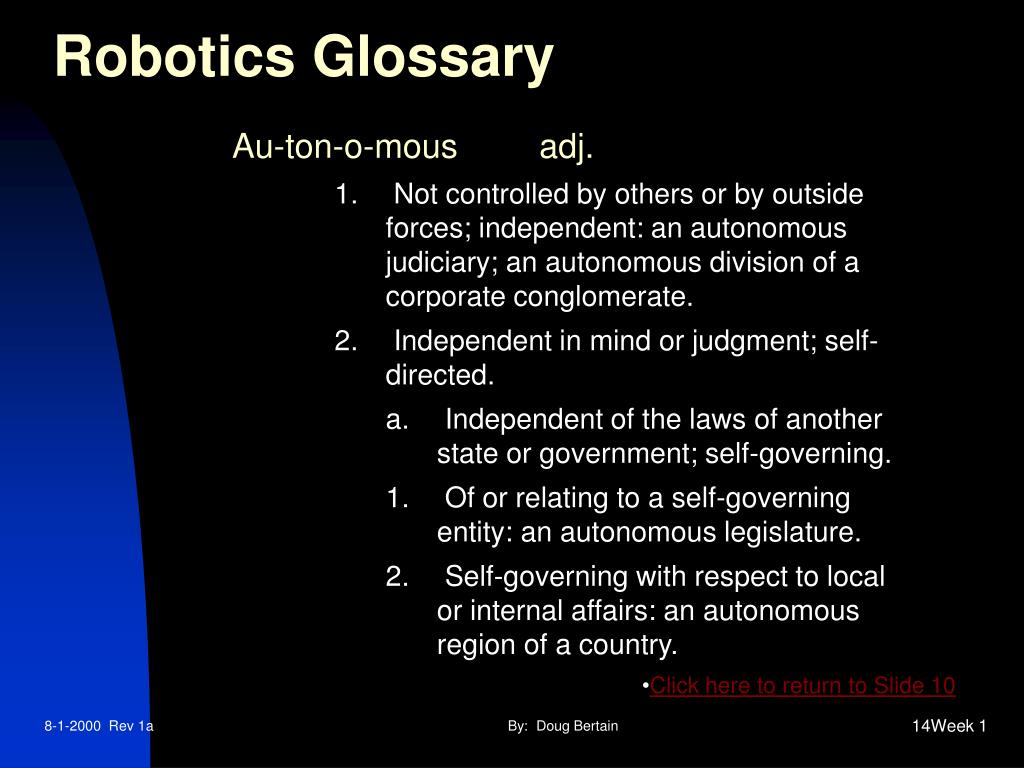 Robotics Glossary

Au-ton-o-mous adj.

1. Not controlled by others or by outside forces; independent: an autonomous judiciary; an autonomous division of a corporate conglomerate.

2. Independent in mind or judgment; self-directed.

a. Independent of the laws of another state or government; self-governing.

1. Of or relating to a self-governing entity: an autonomous legislature.

2. Self-governing with respect to local or internal affairs: an autonomous region of a country.

•Click here to return to Slide 10

8-1-2000 Rev 1a

By: Doug Bertain

14Week 1